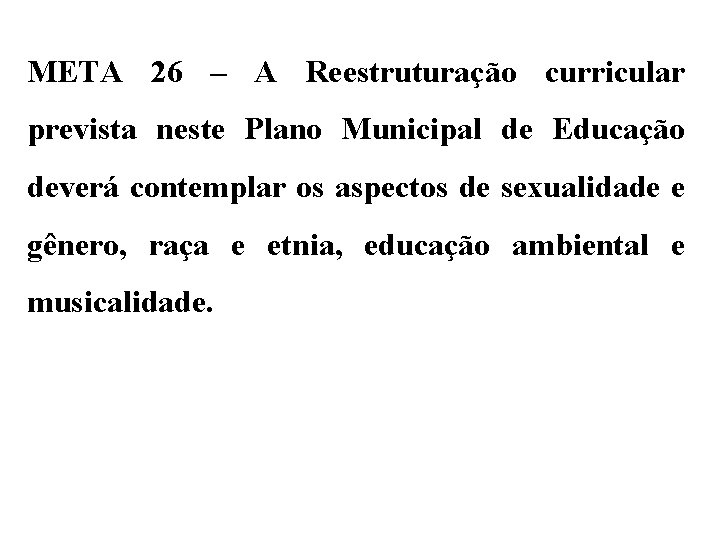 META 26 – A Reestruturação curricular prevista neste Plano Municipal de Educação deverá contemplar os aspectos de sexualidade e gênero, raça e etnia, educação ambiental e musicalidade.